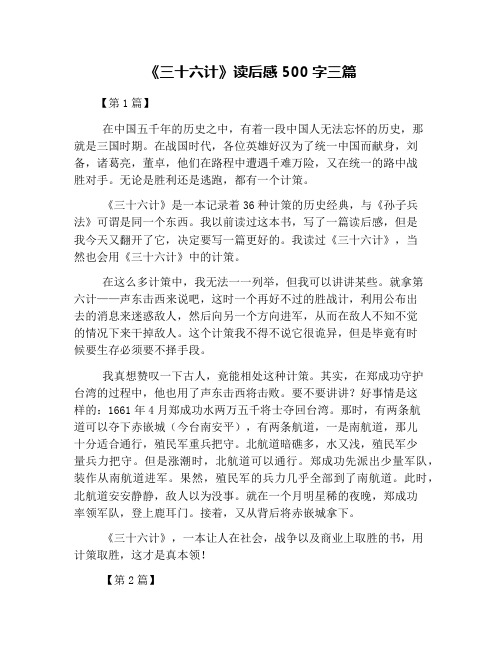 《三十六计》读后感 500 字三篇

【第 1 篇】

在中国五千年的历史之中，有着一段中国人无法忘怀的历史，那就是三国时期。在战国时代，各位英雄好汉为了统一中国而献身，刘备，诸葛亮，董卓，他们在路程中遭遇千难万险，又在统一的路中战胜对手。无论是胜利还是逃跑，都有一个计策。

《三十六计》是一本记录着 36 种计策的历史经典，与《孙子兵法》可谓是同一个东西。我以前读过这本书，写了一篇读后感，但是我今天又翻开了它，决定要写一篇更好的。我读过《三十六计》，当然也会用《三十六计》中的计策。

在这么多计策中，我无法一一列举，但我可以讲讲某些。就拿第六计——声东击西来说吧，这时一个再好不过的胜战计，利用公布出去的消息来迷惑敌人，然后向另一个方向进军，从而在敌人不知不觉的情况下来干掉敌人。这个计策我不得不说它很诡异，但是毕竟有时候要生存必须要不择手段。

我真想赞叹一下古人，竟能相处这种计策。其实，在郑成功守护台湾的过程中，他也用了声东击西将击败。要不要讲讲？好事情是这样的：1661 年 4 月郑成功水两万五千将士夺回台湾。那时，有两条航道可以夺下赤嵌城（今台南安平），有两条航道，一是南航道，那儿十分适合通行，殖民军重兵把守。北航道暗礁多，水又浅，殖民军少量兵力把守。但是涨潮时，北航道可以通行。郑成功先派出少量军队，装作从南航道进军。果然，殖民军的兵力几乎全部到了南航道。此时，北航道安安静静，敌人以为没事。就在一个月明星稀的夜晚，郑成功率领军队，登上鹿耳门。接着，又从背后将赤嵌城拿下。

《三十六计》，一本让人在社会，战争以及商业上取胜的书，用计策取胜，这才是真本领！

【第 2 篇】